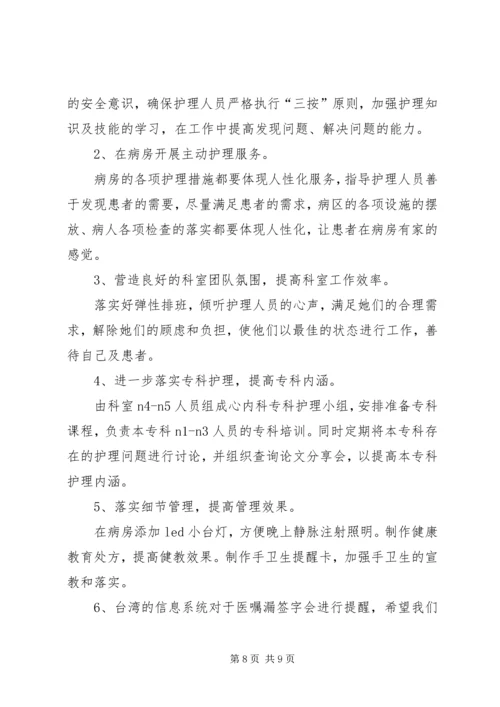 的安全意识，确保护理人员严格执行“三按”原则，加强护理知识及技能的学习，在工作中提高发现问题、解决问题的能力。

2、在病房开展主动护理服务。

病房的各项护理措施都要体现人性化服务，指导护理人员善于发现患者的需要，尽量满足患者的需求，病区的各项设施的摆放、病人各项检查的落实都要体现人性化，让患者在病房有家的感觉。

3、营造良好的科室团队氛围，提高科室工作效率。

落实好弹性排班，倾听护理人员的心声，满足她们的合理需求，解除她们的顾虑和负担，使他们以最佳的状态进行工作，善待自己及患者。

4、进一步落实专科护理，提高专科内涵。

由科室 n4-n5 人员组成心内科专科护理小组，安排准备专科课程，负责本专科 n1-n3 人员的专科培训。同时定期将本专科存在的护理问题进行讨论，并组织查询论文分享会，以提高本专科护理内涵。

5、落实细节管理，提高管理效果。

在病房添加 led 小台灯，方便晚上静脉注射照明。制作健康教育处方，提高健教效果。制作手卫生提醒卡，加强手卫生的宣教和落实。

6、台湾的信息系统对于医嘱漏签字会进行提醒，希望我们

第 8 页 共 9 页